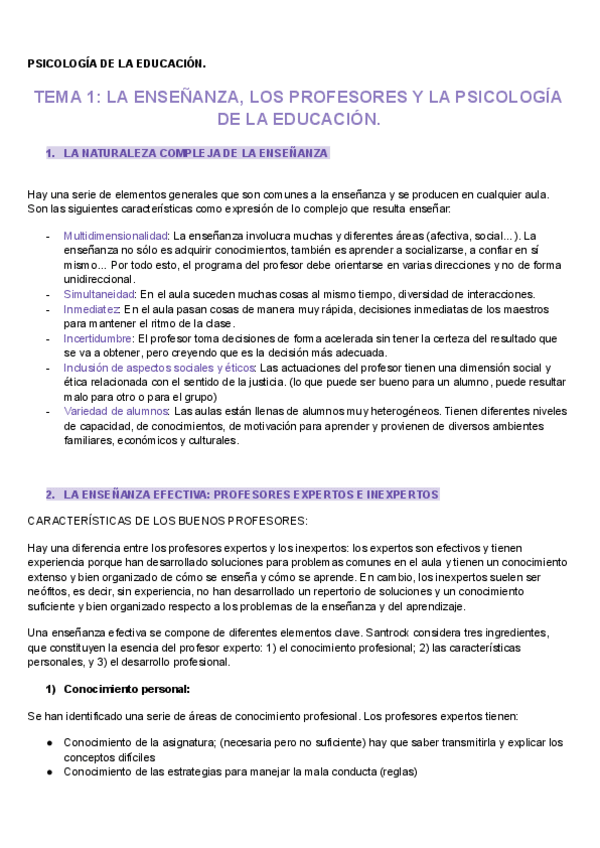 PSICOLOGÍA DE LA EDUCACIÓN.

TEMA 1: LA ENSEÑANZA, LOS PROFESORES Y LA PSICOLOGÍA DE LA EDUCACIÓN.

1. LA NATURALEZA COMPLEJA DE LA ENSEÑANZA

Hay una serie de elementos generales que son comunes a la enseñanza y se producen en cualquier aula. Son las siguientes características como expresión de lo complejo que resulta enseñar:

- Multidimensionalidad: La enseñanza involucra muchas y diferentes áreas (afectiva, social...). La enseñanza no sólo es adquirir conocimientos, también es aprender a socializarse, a confiar en sí mismo... Por todo esto, el programa del profesor debe orientarse en varias direcciones y no de forma unidireccional.
- Simultaneidad: En el aula suceden muchas cosas al mismo tiempo, diversidad de interacciones.
- Inmediatez: En el aula pasan cosas de manera muy rápida, decisiones inmediatas de los maestros para mantener el ritmo de la clase.
- Incertidumbre: El profesor toma decisiones de forma acelerada sin tener la certeza del resultado que se va a obtener, pero creyendo que es la decisión más adecuada.
- Inclusión de aspectos sociales y éticos: Las actuaciones del profesor tienen una dimensión social y ética relacionada con el sentido de la justicia. (lo que puede ser bueno para un alumno, puede resultar malo para otro o para el grupo)
- Variedad de alumnos: Las aulas están llenas de alumnos muy heterogéneos. Tienen diferentes niveles de capacidad, de conocimientos, de motivación para aprender y provienen de diversos ambientes familiares, económicos y culturales.

2. LA ENSEÑANZA EFECTIVA: PROFESORES EXPERTOS E INEXPERTOS

CARACTERÍSTICAS DE LOS BUENOS PROFESORES:

Hay una diferencia entre los profesores expertos y los inexpertos: los expertos son efectivos y tienen experiencia porque han desarrollado soluciones para problemas comunes en el aula y tienen un conocimiento extenso y bien organizado de cómo se enseña y cómo se aprende. En cambio, los inexpertos suelen ser neófitos, es decir, sin experiencia, no han desarrollado un repertorio de soluciones y un conocimiento suficiente y bien organizado respecto a los problemas de la enseñanza y del aprendizaje.

Una enseñanza efectiva se compone de diferentes elementos clave. Santrock considera tres ingredientes, que constituyen la esencia del profesor experto: 1) el conocimiento profesional; 2) las características personales, y 3) el desarrollo profesional.

1) Conocimiento personal:

Se han identificado una serie de áreas de conocimiento profesional. Los profesores expertos tienen:

● Conocimiento de la asignatura; (necesaria pero no suficiente) hay que saber transmitirla y explicar los conceptos difíciles
● Conocimiento de las estrategias para manejar la mala conducta (reglas)